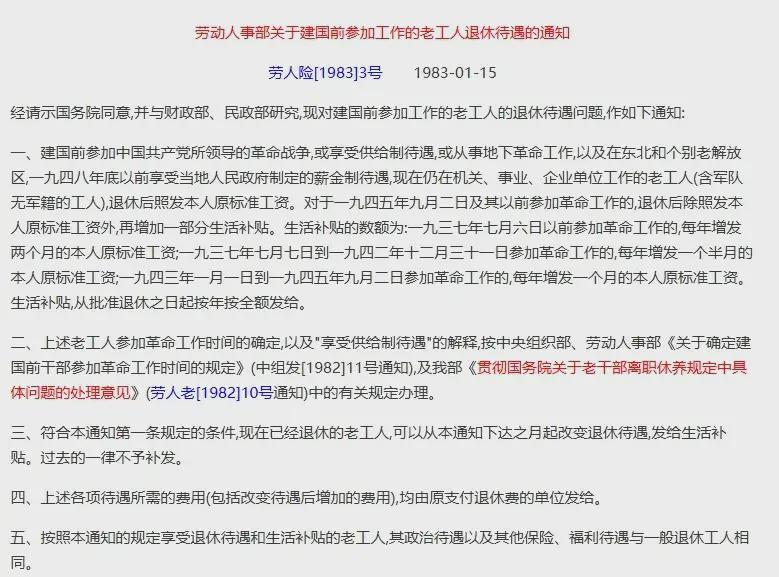 劳动人事部关于建国前参加工作的老工人退休待遇的通知

劳人险[1983]3号　　1983-01-15

经请示国务院同意,并与财政部、民政部研究,现对建国前参加工作的老工人的退休待遇问题,作如下通知:

一、建国前参加中国共产党所领导的革命战争,或享受供给制待遇,或从事地下革命工作,以及在东北和个别老解放区,一九四八年底以前享受当地人民政府制定的薪金制待遇,现在仍在机关、事业、企业单位工作的老工人(含军队无军籍的工人),退休后照发本人原标准工资。对于一九四五年九月二日及其以前参加革命工作的,退休后除照发本人原标准工资外,再增加一部分生活补贴。生活补贴的数额为:一九三七年七月六日以前参加革命工作的,每年增发两个月的本人原标准工资;一九三七年七月七日到一九四二年十二月三十一日参加革命工作的,每年增发一个半月的本人原标准工资;一九四三年一月一日到一九四五年九月二日参加革命工作的,每年增发一个月的本人原标准工资。生活补贴,从批准退休之日起按年按全额发给。

二、上述老工人参加革命工作时间的确定,以及"享受供给制待遇"的解释,按中央组织部、劳动人事部《关于确定建国前干部参加革命工作时间的规定》(中组发[1982]11号通知),及我部《贯彻国务院关于老干部离职休养规定中具体问题的处理意见》(劳人老[1982]10号通知)中的有关规定办理。

三、符合本通知第一条规定的条件,现在已经退休的老工人,可以从本通知下达之月起改变退休待遇,发给生活补贴。过去的一律不予补发。

四、上述各项待遇所需的费用(包括改变待遇后增加的费用),均由原支付退休费的单位发给。

五、按照本通知的规定享受退休待遇和生活补贴的老工人,其政治待遇以及其他保险、福利待遇与一般退休工人相同。